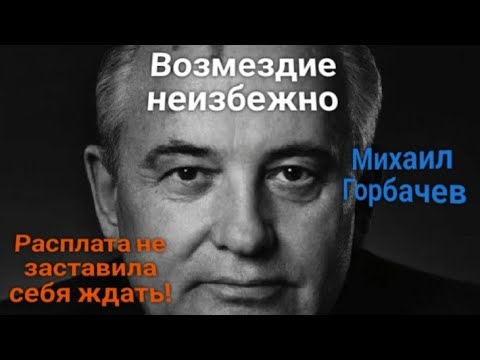 Возмездие неизбежно

Михаил Горбачев

Расплата не заставила себя ждать!